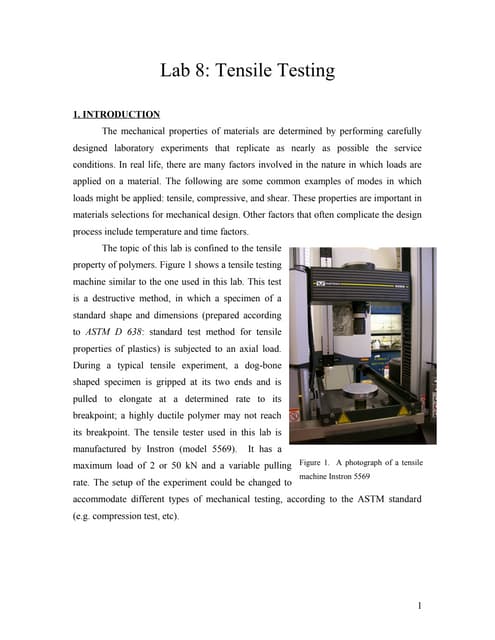 Lab 8: Tensile Testing

1. INTRODUCTION

The mechanical properties of materials are determined by performing carefully designed laboratory experiments that replicate as nearly as possible the service conditions. In real life, there are many factors involved in the nature in which loads are applied on a material. The following are some common examples of modes in which loads might be applied: tensile, compressive, and shear. These properties are important in materials selections for mechanical design. Other factors that often complicate the design process include temperature and time factors.

The topic of this lab is confined to the tensile property of polymers. Figure 1 shows a tensile testing machine similar to the one used in this lab. This test is a destructive method, in which a specimen of a standard shape and dimensions (prepared according to ASTM D 638: standard test method for tensile properties of plastics) is subjected to an axial load. During a typical tensile experiment, a dog-bone shaped specimen is gripped at its two ends and is pulled to elongate at a determined rate to its breakpoint; a highly ductile polymer may not reach its breakpoint. The tensile tester used in this lab is manufactured by Instron (model 5569). It has a maximum load of 2 or 50 kN and a variable pulling rate. The setup of the experiment could be changed to accommodate different types of mechanical testing, according to the ASTM standard (e.g. compression test, etc).

Figure 1. A photograph of a tensile machine Instron 5569

1